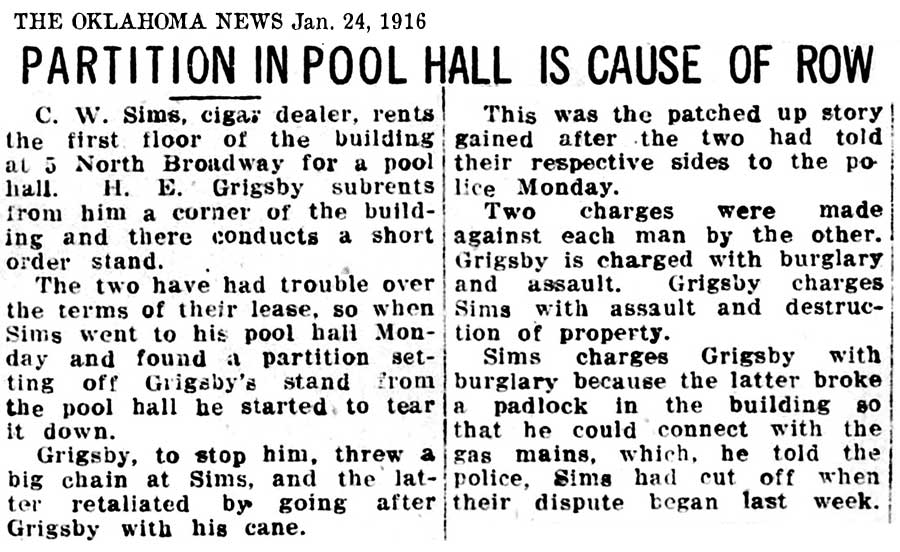 THE OKLAHOMA NEWS Jan. 24, 1916

PARTITION IN POOL HALL IS CAUSE OF ROW

C. W. Sims, cigar dealer, rents the first floor of the building at 5 North Broadway for a pool hall. H. E. Grigsby subrents from him a corner of the building and there conducts a short order stand.

The two have had trouble over the terms of their lease, so when Sims went to his pool hall Monday and found a partition setting off Grigsby's stand from the pool hall he started to tear it down.

Grigsby, to stop him, threw a big chain at Sims, and the latter retaliated by going after Grigsby with his cane.

This was the patched up story gained after the two had told their respective sides to the police Monday.

Two charges were made against each man by the other. Grigsby is charged with burglary and assault. Grigsby charges Sims with assault and destruction of property.

Sims charges Grigsby with burglary because the latter broke a padlock in the building so that he could connect with the gas mains, which, he told the police, Sims had cut off when their dispute began last week.